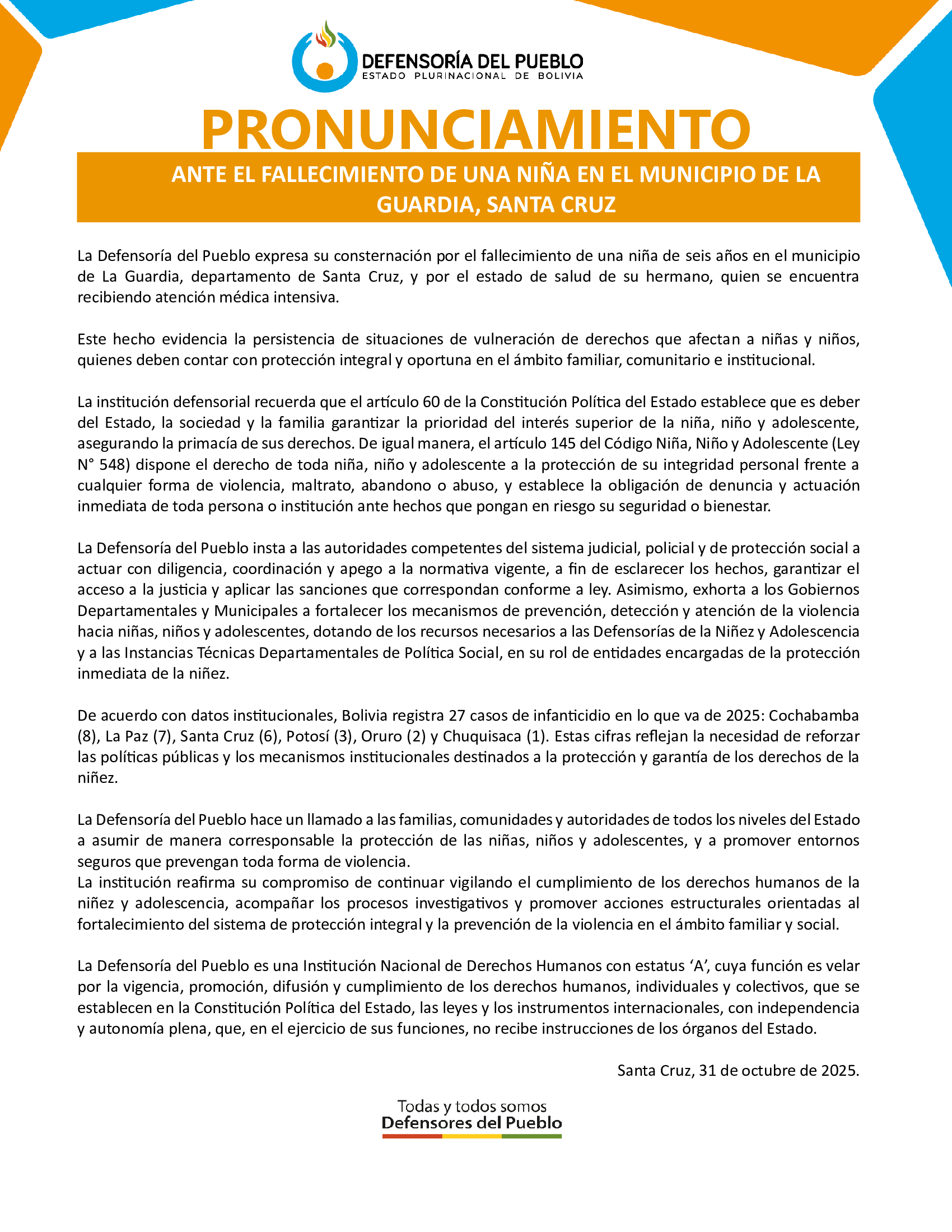 DEFENSORÍA DEL PUEBLO
ESTADO PLURINACIONAL DE BOLIVIA

PRONUNCIAMIENTO

ANTE EL FALLECIMIENTO DE UNA NIÑA EN EL MUNICIPIO DE LA GUARDIA, SANTA CRUZ

La Defensoría del Pueblo expresa su consternación por el fallecimiento de una niña de seis años en el municipio de La Guardia, departamento de Santa Cruz, y por el estado de salud de su hermano, quien se encuentra recibiendo atención médica intensiva.

Este hecho evidencia la persistencia de situaciones de vulneración de derechos que afectan a niñas y niños, quienes deben contar con protección integral y oportuna en el ámbito familiar, comunitario e institucional.

La institución defensorial recuerda que el artículo 60 de la Constitución Política del Estado establece que es deber del Estado, la sociedad y la familia garantizar la prioridad del interés superior de la niña, niño y adolescente, asegurando la primacía de sus derechos. De igual manera, el artículo 145 del Código Niña, Niño y Adolescente (Ley N° 548) dispone el derecho de toda niña, niño y adolescente a la protección de su integridad personal frente a cualquier forma de violencia, maltrato, abandono o abuso, y establece la obligación de denuncia y actuación inmediata de toda persona o institución ante hechos que pongan en riesgo su seguridad o bienestar.

La Defensoría del Pueblo insta a las autoridades competentes del sistema judicial, policial y de protección social a actuar con diligencia, coordinación y apego a la normativa vigente, a fin de esclarecer los hechos, garantizar el acceso a la justicia y aplicar las sanciones que correspondan conforme a ley. Asimismo, exhorta a los Gobiernos Departamentales y Municipales a fortalecer los mecanismos de prevención, detección y atención de la violencia hacia niñas, niños y adolescentes, dotando de los recursos necesarios a las Defensorías de la Niñez y Adolescencia y a las Instancias Técnicas Departamentales de Política Social, en su rol de entidades encargadas de la protección inmediata de la niñez.

De acuerdo con datos institucionales, Bolivia registra 27 casos de infanticidio en lo que va de 2025: Cochabamba (8), La Paz (7), Santa Cruz (6), Potosí (3), Oruro (2) y Chuquisaca (1). Estas cifras reflejan la necesidad de reforzar las políticas públicas y los mecanismos institucionales destinados a la protección y garantía de los derechos de la niñez.

La Defensoría del Pueblo hace un llamado a las familias, comunidades y autoridades de todos los niveles del Estado a asumir de manera corresponsable la protección de las niñas, niños y adolescentes, y a promover entornos seguros que prevengan toda forma de violencia.
La institución reafirma su compromiso de continuar vigilando el cumplimiento de los derechos humanos de la niñez y adolescencia, acompañar los procesos investigativos y promover acciones estructurales orientadas al fortalecimiento del sistema de protección integral y la prevención de la violencia en el ámbito familiar y social.

La Defensoría del Pueblo es una Institución Nacional de Derechos Humanos con estatus ‘A’, cuya función es velar por la vigencia, promoción, difusión y cumplimiento de los derechos humanos, individuales y colectivos, que se establecen en la Constitución Política del Estado, las leyes y los instrumentos internacionales, con independencia y autonomía plena, que, en el ejercicio de sus funciones, no recibe instrucciones de los órganos del Estado.

Santa Cruz, 31 de octubre de 2025.

Todas y todos somos
Defensores del Pueblo